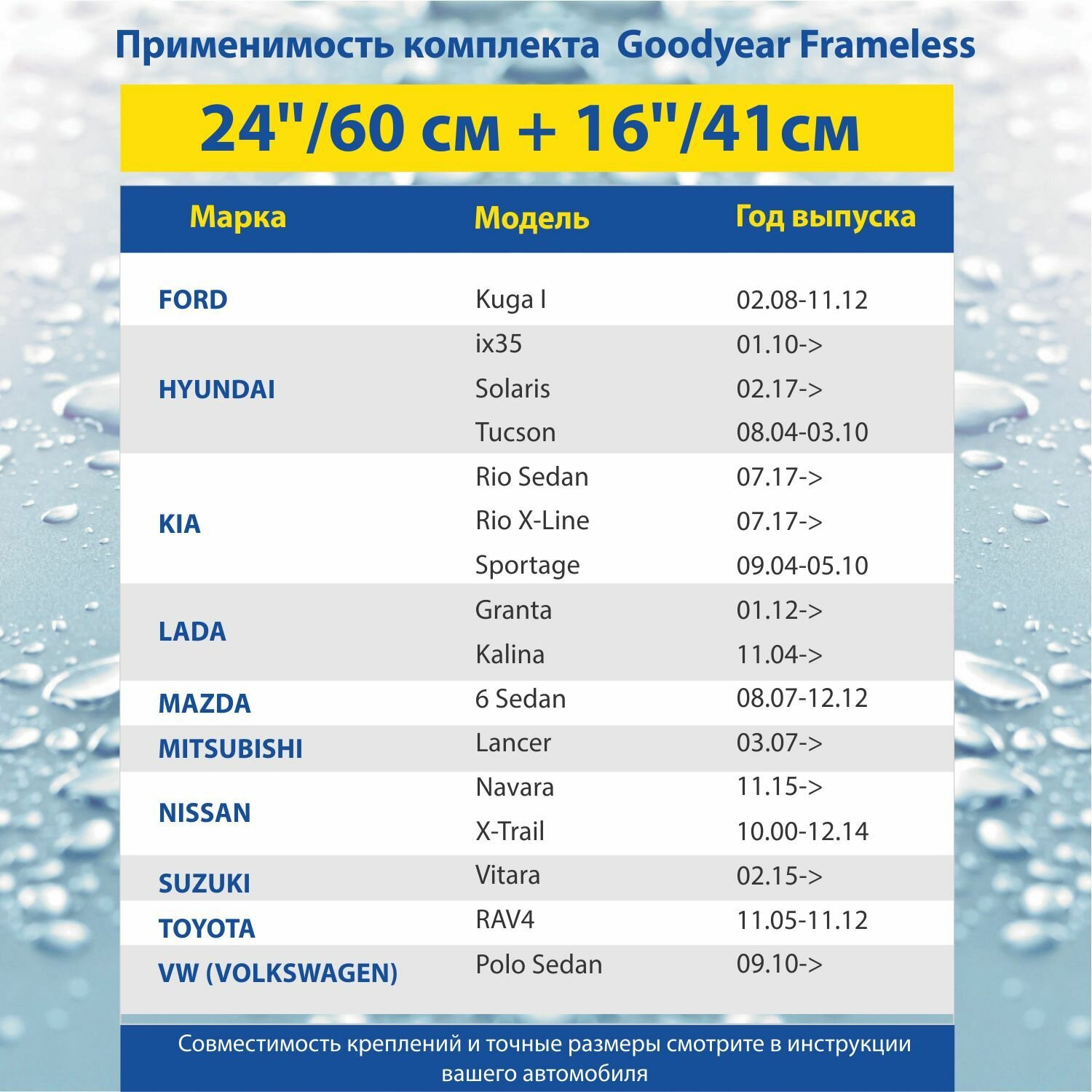 Применимость комплекта Goodyear Frameless

24"/60 см + 16"/41см

| Марка | Модель | Год выпуска |
|---|---|---|
| FORD | Kuga I | 02.08-11.12 |
| HYUNDAI | ix35 | 01.10-> |
| | Solaris | 02.17-> |
| | Tucson | 08.04-03.10 |
| KIA | Rio Sedan | 07.17-> |
| | Rio X-Line | 07.17-> |
| | Sportage | 09.04-05.10 |
| LADA | Granta | 01.12-> |
| | Kalina | 11.04-> |
| MAZDA | 6 Sedan | 08.07-12.12 |
| MITSUBISHI | Lancer | 03.07-> |
| NISSAN | Navara | 11.15-> |
| | X-Trail | 10.00-12.14 |
| SUZUKI | Vitara | 02.15-> |
| TOYOTA | RAV4 | 11.05-11.12 |
| VW (VOLKSWAGEN) | Polo Sedan | 09.10-> |

Совместимость креплений и точные размеры смотрите в инструкции вашего автомобиля